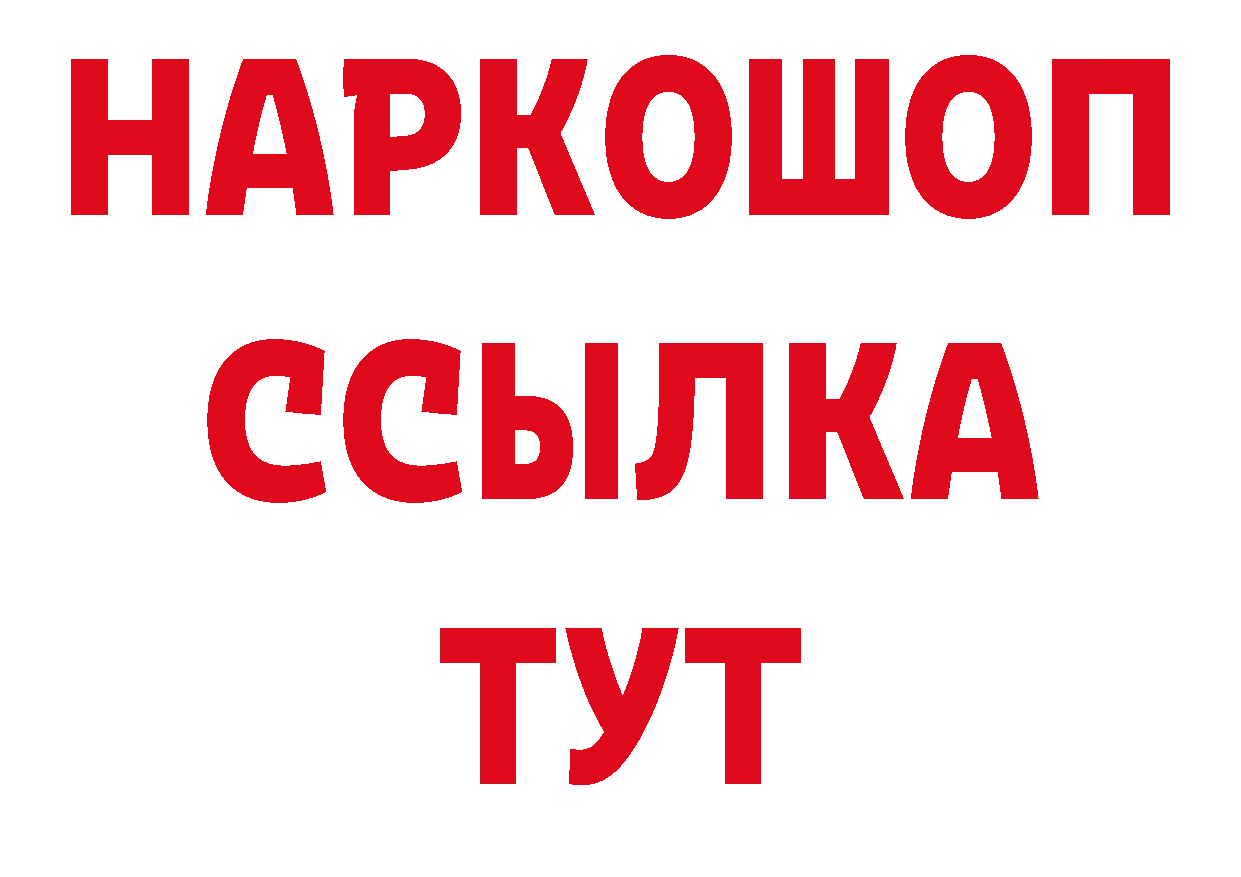 НАРКОШОП
ССЫЛКА
ТУТ